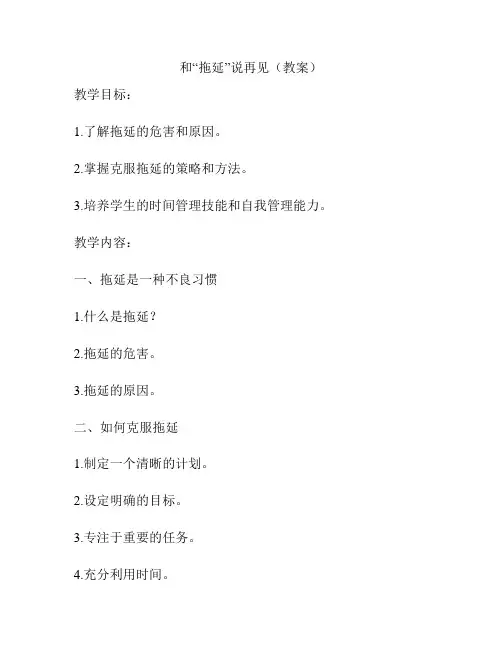 和“拖延”说再见（教案）

教学目标：

1.了解拖延的危害和原因。

2.掌握克服拖延的策略和方法。

3.培养学生的时间管理技能和自我管理能力。

教学内容：

一、拖延是一种不良习惯

1.什么是拖延？

2.拖延的危害。

3.拖延的原因。

二、如何克服拖延

1.制定一个清晰的计划。

2.设定明确的目标。

3.专注于重要的任务。

4.充分利用时间。